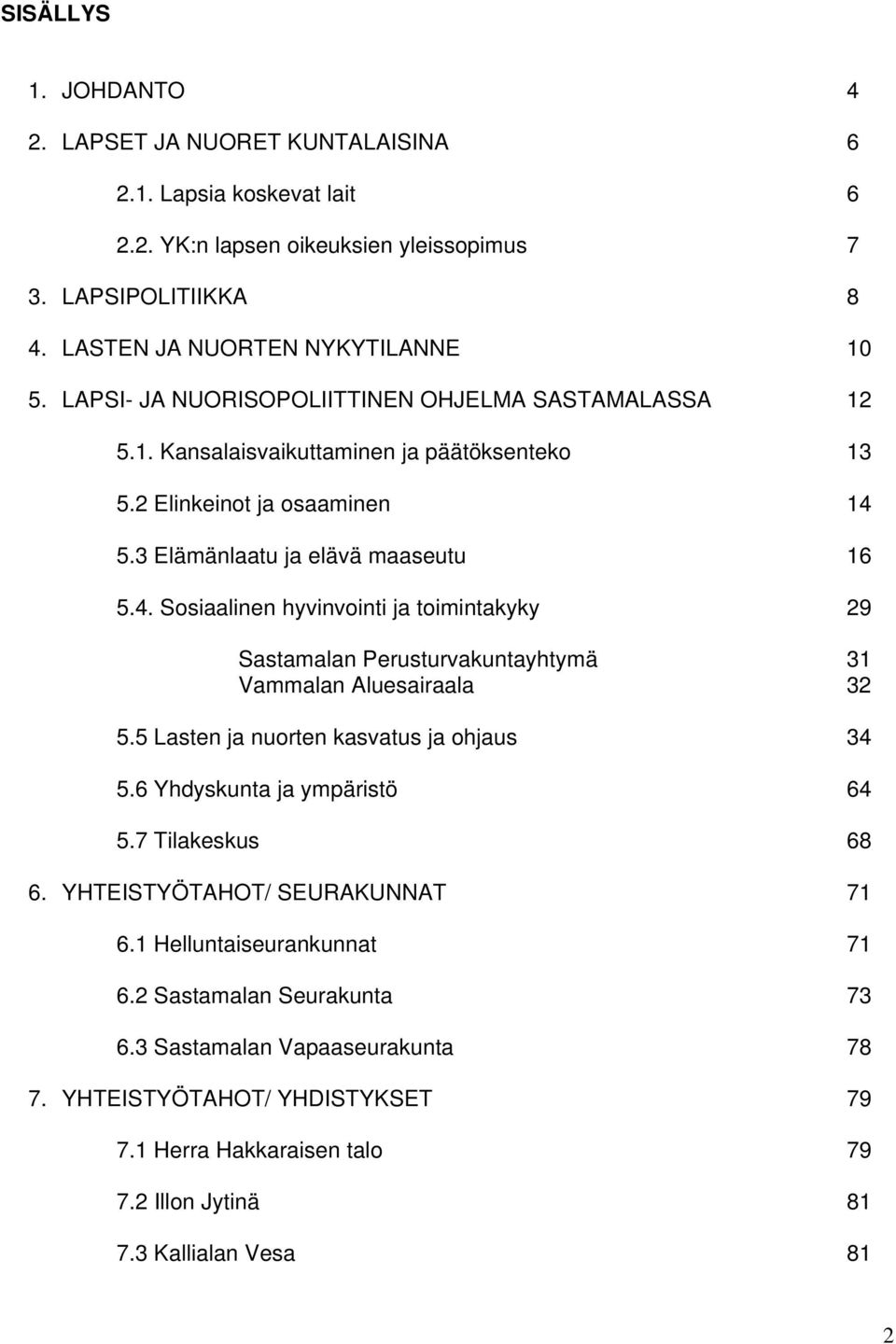 SISÄLLYS

1. JOHDANTO 4

2. LAPSET JA NUORET KUNTALAISINA 6

2.1. Lapsia koskevat lait 6

2.2. YK:n lapsen oikeuksien yleissopimus 7

3. LAPSIPOLITIIKKA 8

4. LASTEN JA NUORTEN NYKYTILANNE 10

5. LAPSI- JA NUORISOPOLIITTINEN OHJELMA SASTAMALASSA 12

5.1. Kansalaisvaikuttaminen ja päätöksenteko 13

5.2 Elinkeinot ja osaaminen 14

5.3 Elämänlaatu ja elävä maaseutu 16

5.4. Sosiaalinen hyvinvointi ja toimintakyky 29

Sastamalan Perusturvakuntayhtymä 31
Vammalan Aluesairaala 32

5.5 Lasten ja nuorten kasvatus ja ohjaus 34

5.6 Yhdyskunta ja ympäristö 64

5.7 Tilakeskus 68

6. YHTEISTYÖTAHOT/ SEURAKUNNAT 71

6.1 Helluntaiseurankunnat 71

6.2 Sastamalan Seurakunta 73

6.3 Sastamalan Vapaaseurakunta 78

7. YHTEISTYÖTAHOT/ YHDISTYKSET 79

7.1 Herra Hakkaraisen talo 79

7.2 Illon Jytinä 81

7.3 Kallialan Vesa 81

2